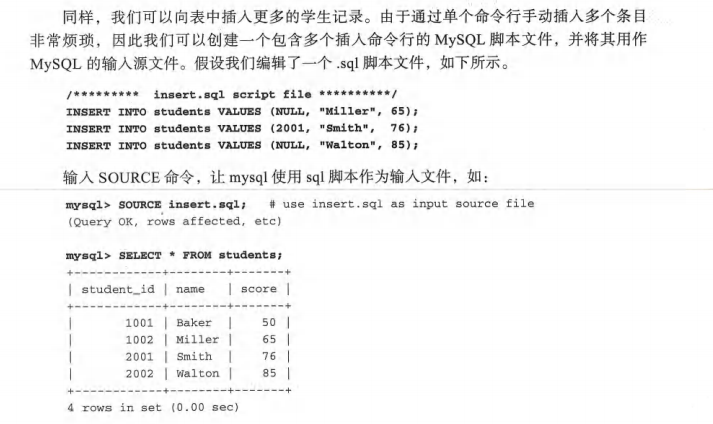 同样，我们可以向表中插入更多的学生记录。由于通过单个命令行手动插入多个条目非常烦琐，因此我们可以创建一个包含多个插入命令行的 MySQL 脚本文件，并将其用作 MySQL 的输入源文件。假设我们编辑了一个 .sql 脚本文件，如下所示。

/********* insert.sql script file **********/
INSERT INTO students VALUES (NULL, "Miller", 65);
INSERT INTO students VALUES (2001, "Smith", 76);
INSERT INTO students VALUES (NULL, "Walton", 85);

输入 SOURCE 命令，让 mysql 使用 sql 脚本作为输入文件，如：

mysql> SOURCE insert.sql; # use insert.sql as input source file
(Query OK, rows affected, etc)

mysql> SELECT * FROM students;

| student_id | name | score |
|---|---|---|
| 1001 | Baker | 50 |
| 1002 | Miller | 65 |
| 2001 | Smith | 76 |
| 2002 | Walton | 85 |

4 rows in set (0.00 sec)